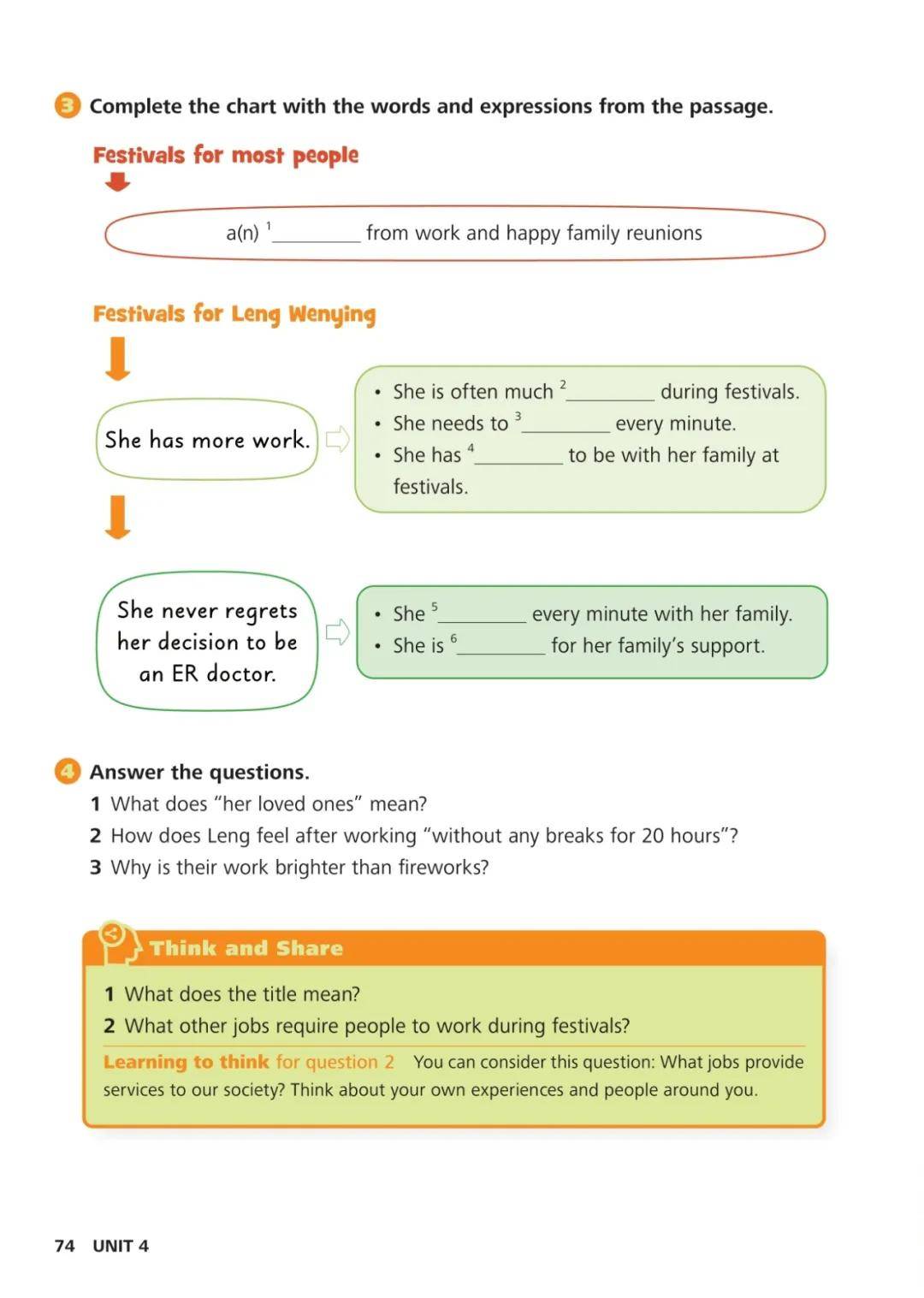 3 Complete the chart with the words and expressions from the passage.

Festivals for most people

a(n) $^1$________ from work and happy family reunions

Festivals for Leng Wenying

She has more work.

• She is often much $^2$________ during festivals.
• She needs to $^3$________ every minute.
• She has $^4$________ to be with her family at festivals.

She never regrets her decision to be an ER doctor.

• She $^5$________ every minute with her family.
• She is $^6$________ for her family's support.

4 Answer the questions.
1 What does "her loved ones" mean?
2 How does Leng feel after working "without any breaks for 20 hours"?
3 Why is their work brighter than fireworks?

Think and Share
1 What does the title mean?
2 What other jobs require people to work during festivals?
Learning to think for question 2 You can consider this question: What jobs provide services to our society? Think about your own experiences and people around you.

74 UNIT 4